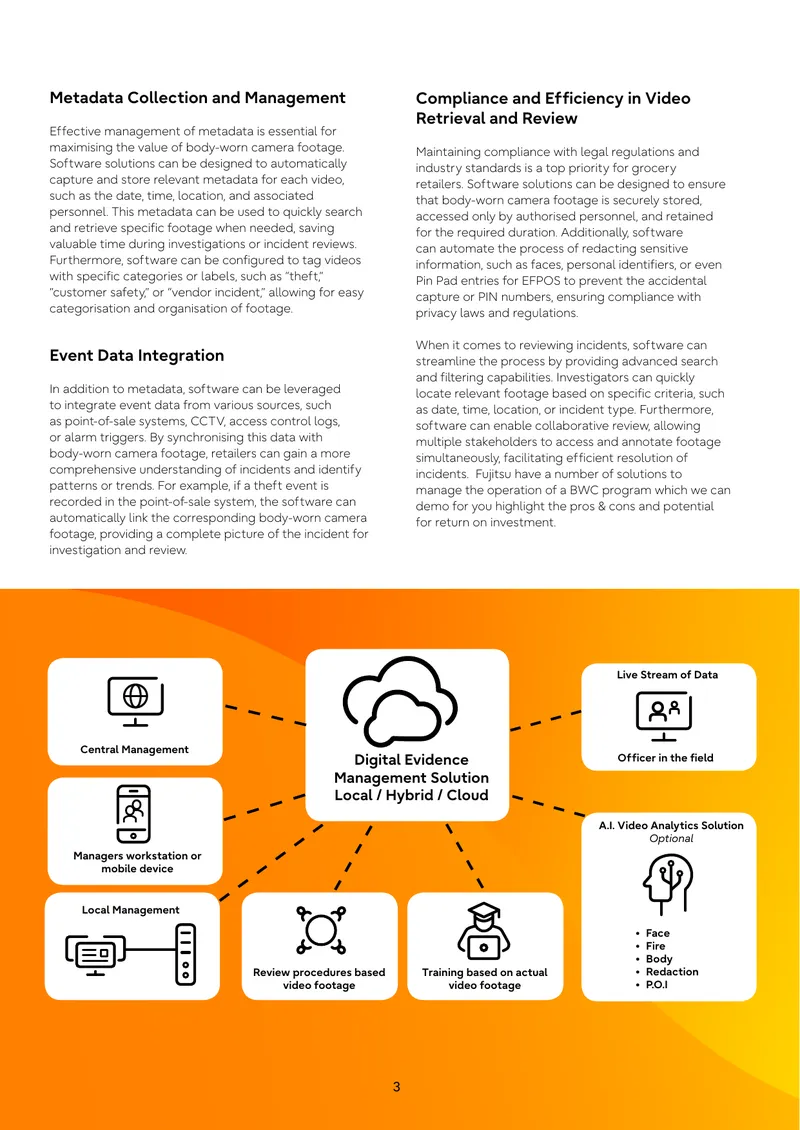 Metadata Collection and Management

Effective management of metadata is essential for maximising the value of body-worn camera footage. Software solutions can be designed to automatically capture and store relevant metadata for each video, such as the date, time, location, and associated personnel. This metadata can be used to quickly search and retrieve specific footage when needed, saving valuable time during investigations or incident reviews. Furthermore, software can be configured to tag videos with specific categories or labels, such as "theft," "customer safety," or "vendor incident," allowing for easy categorisation and organisation of footage.

Event Data Integration

In addition to metadata, software can be leveraged to integrate event data from various sources, such as point-of-sale systems, CCTV, access control logs, or alarm triggers. By synchronising this data with body-worn camera footage, retailers can gain a more comprehensive understanding of incidents and identify patterns or trends. For example, if a theft event is recorded in the point-of-sale system, the software can automatically link the corresponding body-worn camera footage, providing a complete picture of the incident for investigation and review.

Compliance and Efficiency in Video Retrieval and Review

Maintaining compliance with legal regulations and industry standards is a top priority for grocery retailers. Software solutions can be designed to ensure that body-worn camera footage is securely stored, accessed only by authorised personnel, and retained for the required duration. Additionally, software can automate the process of redacting sensitive information, such as faces, personal identifiers, or even Pin Pad entries for EFPOS to prevent the accidental capture or PIN numbers, ensuring compliance with privacy laws and regulations.

When it comes to reviewing incidents, software can streamline the process by providing advanced search and filtering capabilities. Investigators can quickly locate relevant footage based on specific criteria, such as date, time, location, or incident type. Furthermore, software can enable collaborative review, allowing multiple stakeholders to access and annotate footage simultaneously, facilitating efficient resolution of incidents. Fujitsu have a number of solutions to manage the operation of a BWC program which we can demo for you highlight the pros & cons and potential for return on investment.

Central Management

Managers workstation or mobile device

Local Management

Digital Evidence
Management Solution
Local / Hybrid / Cloud

Review procedures based video footage

Training based on actual video footage

Live Stream of Data

Officer in the field

A.I. Video Analytics Solution
Optional

• Face
• Fire
• Body
• Redaction
• P.O.I

3